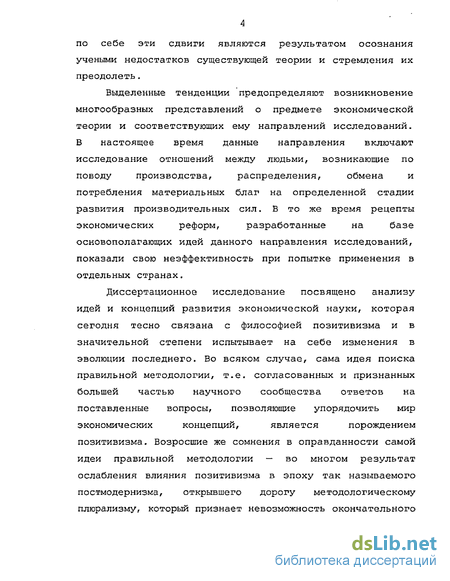 4

по себе эти сдвиги являются результатом осознания учеными недостатков существующей теории и стремления их преодолеть.

Выделенные тенденции предопределяют возникновение многообразных представлений о предмете экономической теории и соответствующих ему направлений исследований. В настоящее время данные направления включают исследование отношений между людьми, возникающие по поводу производства, распределения, обмена и потребления материальных благ на определенной стадии развития производительных сил. В то же время рецепты экономических реформ, разработанные на базе основополагающих идей данного направления исследований, показали свою неэффективность при попытке применения в отдельных странах.

Диссертационное исследование посвящено анализу идей и концепций развития экономической науки, которая сегодня тесно связана с философией позитивизма и в значительной степени испытывает на себе изменения в эволюции последнего. Во всяком случае, сама идея поиска правильной методологии, т.е. согласованных и признанных большей частью научного сообщества ответов на поставленные вопросы, позволяющие упорядочить мир экономических концепций, является порождением позитивизма. Возросшие же сомнения в оправданности самой идеи правильной методологии — во многом результат ослабления влияния позитивизма в эпоху так называемого постмодернизма, открывшего дорогу методологическому плюрализму, который признает невозможность окончательного

dsLib.net
библиотека диссертаций